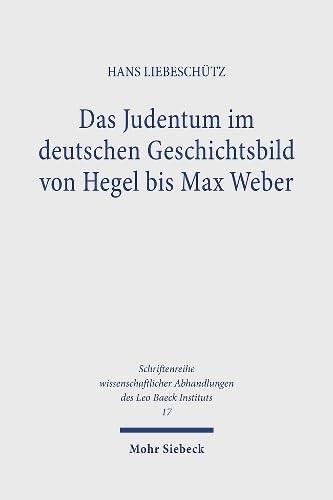 HANS LIEBESCHÜTZ

Das Judentum im deutschen Geschichtsbild von Hegel bis Max Weber

Schriftenreihe wissenschaftlicher Abhandlungen des Leo Baeck Instituts
17

Mohr Siebeck